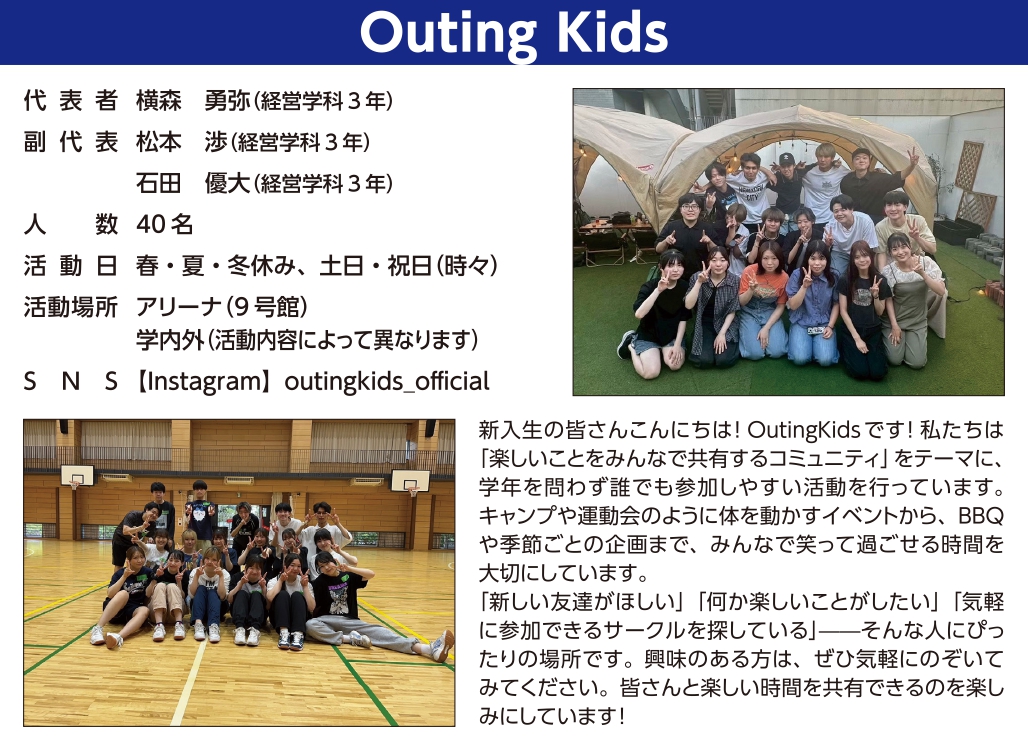 Outing Kids

代表者 横森 勇弥(経営学科3年)

副代表 松本 渉(経営学科3年)

石田 優大(経営学科3年)

人数 40名

活動日 春・夏・冬休み、土日・祝日(時々)

活動場所 アリーナ(9号館)
学内外(活動内容によって異なります)

SNS 【Instagram】outingkids_official

新入生の皆さんこんにちは!OutingKidsです!私たちは「楽しいことをみんなで共有するコミュニティ」をテーマに、学年を問わず誰でも参加しやすい活動を行っています。キャンプや運動会のように体を動かすイベントから、BBQや季節ごとの企画まで、みんなで笑って過ごせる時間を大切にしています。

「新しい友達がほしい」「何か楽しいことがしたい」「気軽に参加できるサークルを探している」——そんな人にぴったりの場所です。興味のある方は、ぜひ気軽にのぞいてみてください。皆さんと楽しい時間を共有できるのを楽しみにしています!